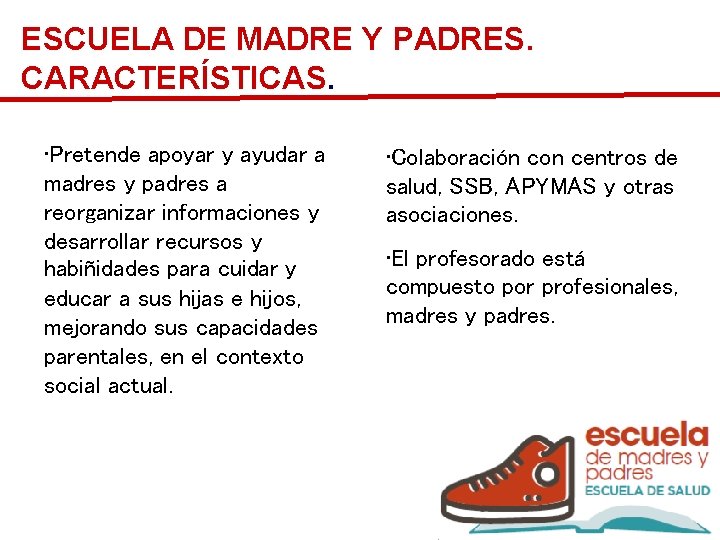 ESCUELA DE MADRE Y PADRES. CARACTERÍSTICAS.

·Pretende apoyar y ayudar a madres y padres a reorganizar informaciones y desarrollar recursos y habiñidades para cuidar y educar a sus hijas e hijos, mejorando sus capacidades parentales, en el contexto social actual.

·Colaboración con centros de salud, SSB, APYMAS y otras asociaciones.

·El profesorado está compuesto por profesionales, madres y padres.

escuela
de madres y padres
ESCUELA DE SALUD